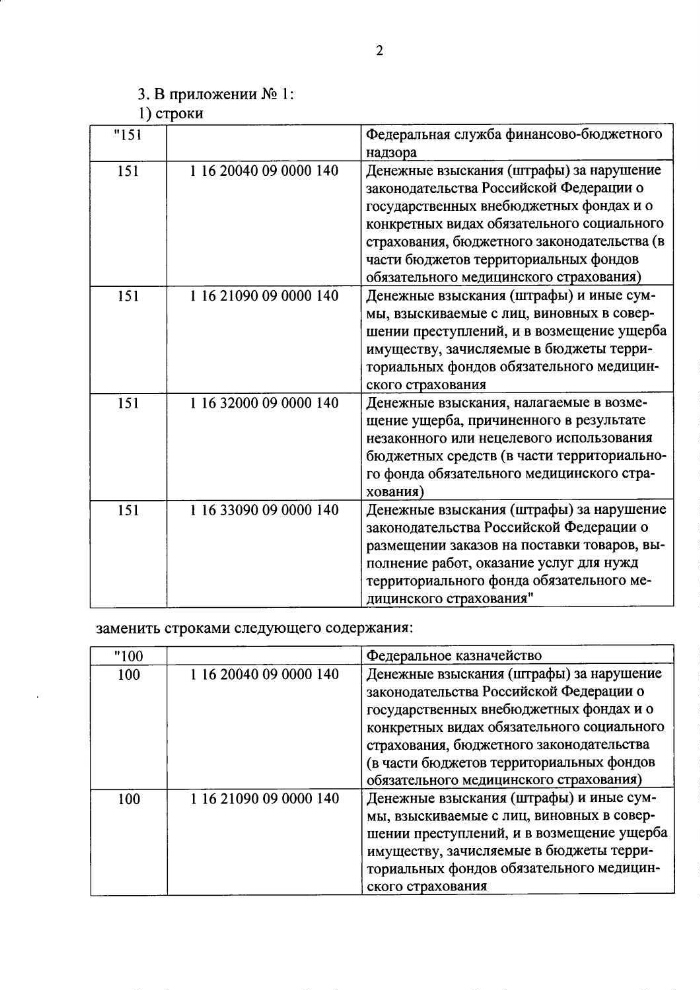 2

3. В приложении № 1:
1) строки

| "151 | | Федеральная служба финансово-бюджетного надзора |
|---|---|---|
| 151 | 1 16 20040 09 0000 140 | Денежные взыскания (штрафы) за нарушение законодательства Российской Федерации о государственных внебюджетных фондах и о конкретных видах обязательного социального страхования, бюджетного законодательства (в части бюджетов территориальных фондов обязательного медицинского страхования) |
| 151 | 1 16 21090 09 0000 140 | Денежные взыскания (штрафы) и иные суммы, взыскиваемые с лиц, виновных в совершении преступлений, и в возмещение ущерба имуществу, зачисляемые в бюджеты территориальных фондов обязательного медицинского страхования |
| 151 | 1 16 32000 09 0000 140 | Денежные взыскания, налагаемые в возмещение ущерба, причиненного в результате незаконного или нецелевого использования бюджетных средств (в части территориального фонда обязательного медицинского страхования) |
| 151 | 1 16 33090 09 0000 140 | Денежные взыскания (штрафы) за нарушение законодательства Российской Федерации о размещении заказов на поставки товаров, выполнение работ, оказание услуг для нужд территориального фонда обязательного медицинского страхования" |

заменить строками следующего содержания:

| "100 | | Федеральное казначейство |
|---|---|---|
| 100 | 1 16 20040 09 0000 140 | Денежные взыскания (штрафы) за нарушение законодательства Российской Федерации о государственных внебюджетных фондах и о конкретных видах обязательного социального страхования, бюджетного законодательства (в части бюджетов территориальных фондов обязательного медицинского страхования) |
| 100 | 1 16 21090 09 0000 140 | Денежные взыскания (штрафы) и иные суммы, взыскиваемые с лиц, виновных в совершении преступлений, и в возмещение ущерба имуществу, зачисляемые в бюджеты территориальных фондов обязательного медицинского страхования |